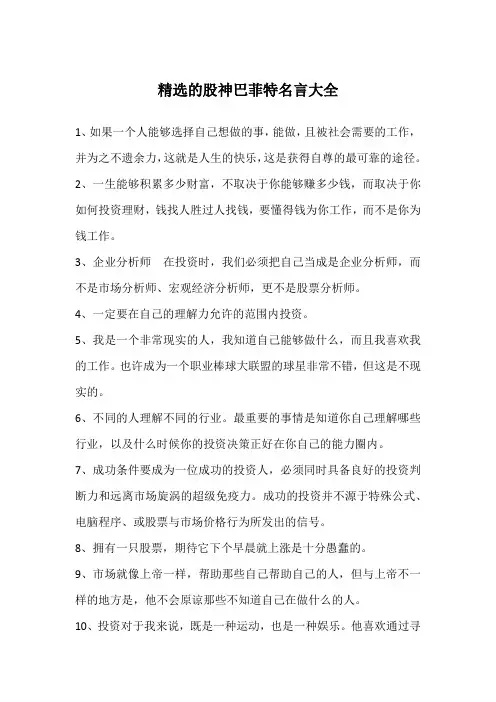 精选的股神巴菲特名言大全

1、如果一个人能够选择自己想做的事，能做，且被社会需要的工作，并为之不遗余力，这就是人生的快乐，这是获得自尊的最可靠的途径。

2、一生能够积累多少财富，不取决于你能够赚多少钱，而取决于你如何投资理财，钱找人胜过人找钱，要懂得钱为你工作，而不是你为钱工作。

3、企业分析师　在投资时，我们必须把自己当成是企业分析师，而不是市场分析师、宏观经济分析师，更不是股票分析师。

4、一定要在自己的理解力允许的范围内投资。

5、我是一个非常现实的人，我知道自己能够做什么，而且我喜欢我的工作。也许成为一个职业棒球大联盟的球星非常不错，但这是不现实的。

6、不同的人理解不同的行业。最重要的事情是知道你自己理解哪些行业，以及什么时候你的投资决策正好在你自己的能力圈内。

7、成功条件要成为一位成功的投资人，必须同时具备良好的投资判断力和远离市场旋涡的超级免疫力。成功的投资并不源于特殊公式、电脑程序、或股票与市场价格行为所发出的信号。

8、拥有一只股票，期待它下个早晨就上涨是十分愚蠢的。

9、市场就像上帝一样，帮助那些自己帮助自己的人，但与上帝不一样的地方是，他不会原谅那些不知道自己在做什么的人。

10、投资对于我来说，既是一种运动，也是一种娱乐。他喜欢通过寻